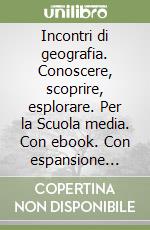 unilibro

Incontri di geografia. Conoscere, scoprire, esplorare. Per la Scuola media. Con ebook. Con espansione...

COPERTINA NON DISPONIBILE